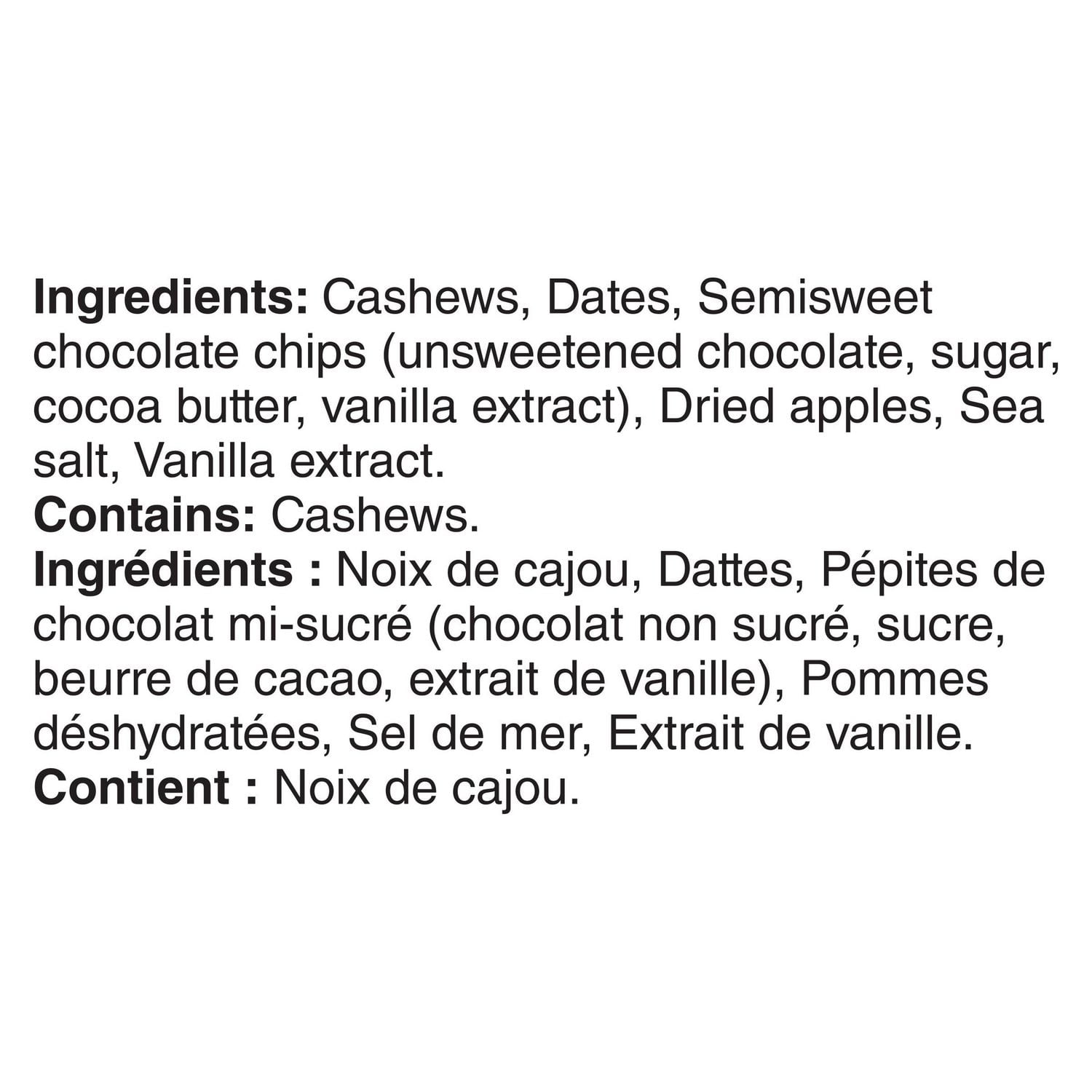 Ingredients: Cashews, Dates, Semisweet chocolate chips (unsweetened chocolate, sugar, cocoa butter, vanilla extract), Dried apples, Sea salt, Vanilla extract.

Contains: Cashews.

Ingrédients : Noix de cajou, Dattes, Pépites de chocolat mi-sucré (chocolat non sucré, sucre, beurre de cacao, extrait de vanille), Pommes déshydratées, Sel de mer, Extrait de vanille.

Contient : Noix de cajou.